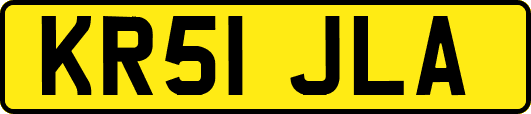 KR51 JLA